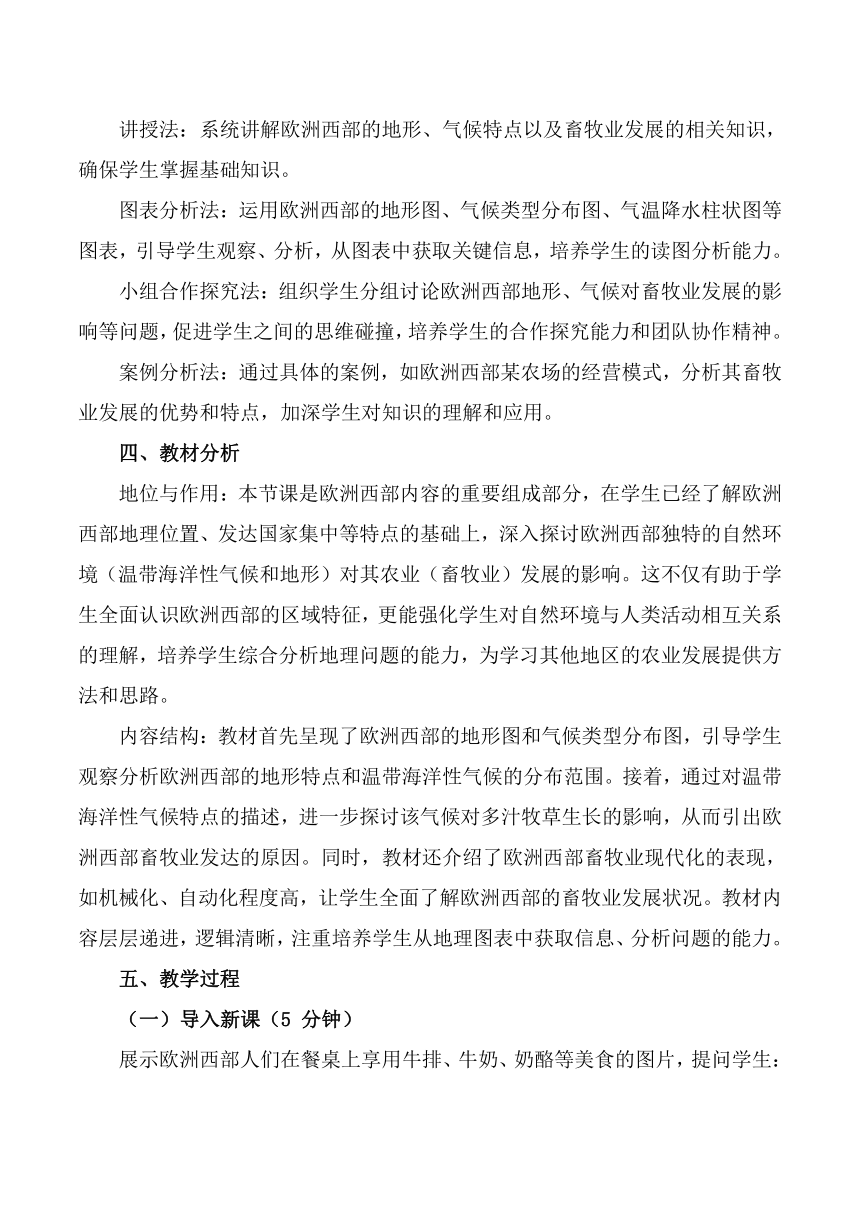 讲授法：系统讲解欧洲西部的地形、气候特点以及畜牧业发展的相关知识，确保学生掌握基础知识。

图表分析法：运用欧洲西部的地形图、气候类型分布图、气温降水柱状图等图表，引导学生观察、分析，从图表中获取关键信息，培养学生的读图分析能力。

小组合作探究法：组织学生分组讨论欧洲西部地形、气候对畜牧业发展的影响等问题，促进学生之间的思维碰撞，培养学生的合作探究能力和团队协作精神。

案例分析法：通过具体的案例，如欧洲西部某农场的经营模式，分析其畜牧业发展的优势和特点，加深学生对知识的理解和应用。

四、教材分析

地位与作用：本节课是欧洲西部内容的重要组成部分，在学生已经了解欧洲西部地理位置、发达国家集中等特点的基础上，深入探讨欧洲西部独特的自然环境（温带海洋性气候和地形）对其农业（畜牧业）发展的影响。这不仅有助于学生全面认识欧洲西部的区域特征，更能强化学生对自然环境与人类活动相互关系的理解，培养学生综合分析地理问题的能力，为学习其他地区的农业发展提供方法和思路。

内容结构：教材首先呈现了欧洲西部的地形图和气候类型分布图，引导学生观察分析欧洲西部的地形特点和温带海洋性气候的分布范围。接着，通过对温带海洋性气候特点的描述，进一步探讨该气候对多汁牧草生长的影响，从而引出欧洲西部畜牧业发达的原因。同时，教材还介绍了欧洲西部畜牧业现代化的表现，如机械化、自动化程度高，让学生全面了解欧洲西部的畜牧业发展状况。教材内容层层递进，逻辑清晰，注重培养学生从地理图表中获取信息、分析问题的能力。

五、教学过程

（一）导入新课（5 分钟）

展示欧洲西部人们在餐桌上享用牛排、牛奶、奶酪等美食的图片，提问学生：